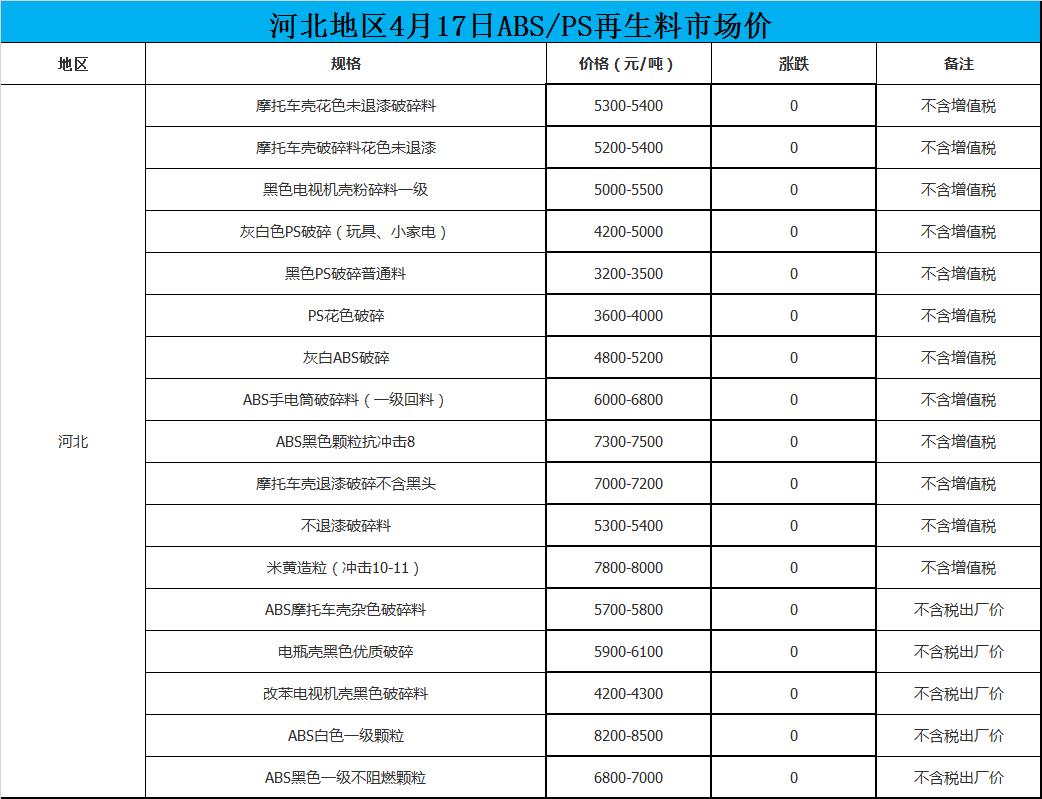 河北地区4月17日ABS/PS再生料市场价

| 地区 | 规格 | 价格（元/吨） | 涨跌 | 备注 |
|---|---|---|---|---|
| 河北 | 摩托车壳花色未退漆破碎料 | 5300-5400 | 0 | 不含增值税 |
| | 摩托车壳破碎料花色未退漆 | 5200-5400 | 0 | 不含增值税 |
| | 黑色电视机壳粉碎料一级 | 5000-5500 | 0 | 不含增值税 |
| | 灰白色PS破碎（玩具、小家电） | 4200-5000 | 0 | 不含增值税 |
| | 黑色PS破碎普通料 | 3200-3500 | 0 | 不含增值税 |
| | PS花色破碎 | 3600-4000 | 0 | 不含增值税 |
| | 灰白ABS破碎 | 4800-5200 | 0 | 不含增值税 |
| | ABS手电筒破碎料（一级回料） | 6000-6800 | 0 | 不含增值税 |
| | ABS黑色颗粒抗冲击8 | 7300-7500 | 0 | 不含增值税 |
| | 摩托车壳退漆破碎不含黑头 | 7000-7200 | 0 | 不含增值税 |
| | 不退漆破碎料 | 5300-5400 | 0 | 不含增值税 |
| | 米黄造粒（冲击10-11） | 7800-8000 | 0 | 不含增值税 |
| | ABS摩托车壳杂色破碎料 | 5700-5800 | 0 | 不含税出厂价 |
| | 电瓶壳黑色优质破碎 | 5900-6100 | 0 | 不含税出厂价 |
| | 改苯电视机壳黑色破碎料 | 4200-4300 | 0 | 不含税出厂价 |
| | ABS白色一级颗粒 | 8200-8500 | 0 | 不含税出厂价 |
| | ABS黑色一级不阻燃颗粒 | 6800-7000 | 0 | 不含税出厂价 |